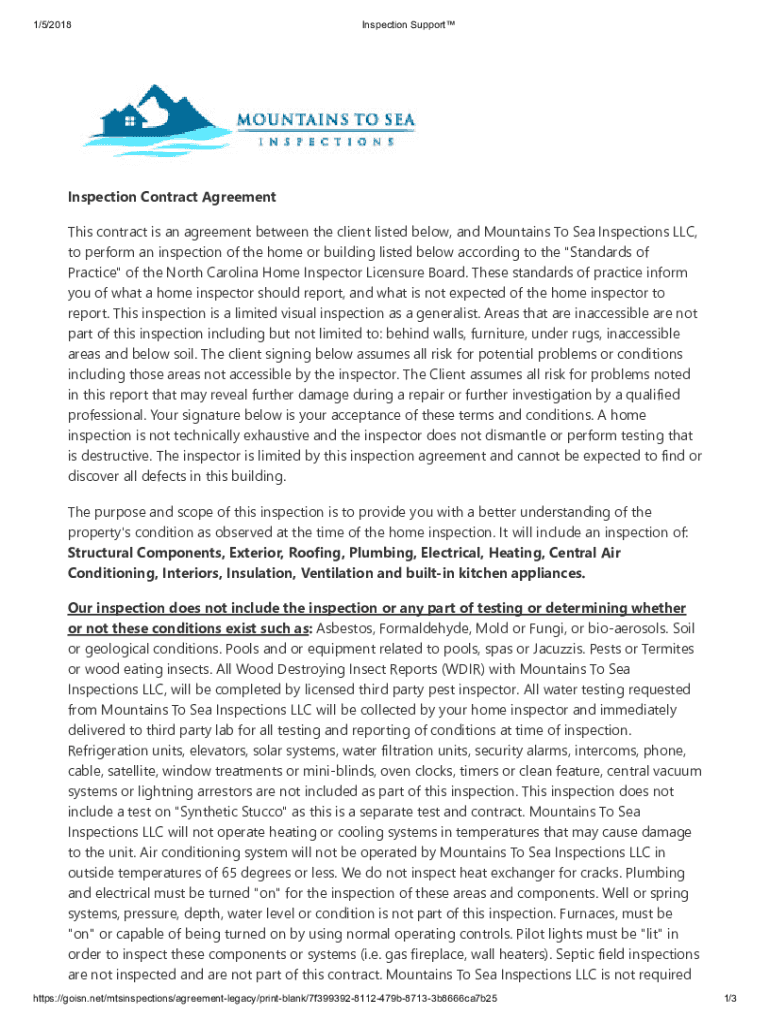 1/5/2018 Inspection Support™

MOUNTAINS TO SEA
INSPECTIONS

Inspection Contract Agreement

This contract is an agreement between the client listed below, and Mountains To Sea Inspections LLC, to perform an inspection of the home or building listed below according to the "Standards of Practice" of the North Carolina Home Inspector Licensure Board. These standards of practice inform you of what a home inspector should report, and what is not expected of the home inspector to report. This inspection is a limited visual inspection as a generalist. Areas that are inaccessible are not part of this inspection including but not limited to: behind walls, furniture, under rugs, inaccessible areas and below soil. The client signing below assumes all risk for potential problems or conditions including those areas not accessible by the inspector. The Client assumes all risk for problems noted in this report that may reveal further damage during a repair or further investigation by a qualified professional. Your signature below is your acceptance of these terms and conditions. A home inspection is not technically exhaustive and the inspector does not dismantle or perform testing that is destructive. The inspector is limited by this inspection agreement and cannot be expected to find or discover all defects in this building.

The purpose and scope of this inspection is to provide you with a better understanding of the property's condition as observed at the time of the home inspection. It will include an inspection of: Structural Components, Exterior, Roofing, Plumbing, Electrical, Heating, Central Air Conditioning, Interiors, Insulation, Ventilation and built-in kitchen appliances.

Our inspection does not include the inspection or any part of testing or determining whether or not these conditions exist such as: Asbestos, Formaldehyde, Mold or Fungi, or bio-aerosols. Soil or geological conditions. Pools and or equipment related to pools, spas or Jacuzzis. Pests or Termites or wood eating insects. All Wood Destroying Insect Reports (WDIR) with Mountains To Sea Inspections LLC, will be completed by licensed third party pest inspector. All water testing requested from Mountains To Sea Inspections LLC will be collected by your home inspector and immediately delivered to third party lab for all testing and reporting of conditions at time of inspection. Refrigeration units, elevators, solar systems, water filtration units, security alarms, intercoms, phone, cable, satellite, window treatments or mini-blinds, oven clocks, timers or clean feature, central vacuum systems or lightning arrestors are not included as part of this inspection. This inspection does not include a test on "Synthetic Stucco" as this is a separate test and contract. Mountains To Sea Inspections LLC will not operate heating or cooling systems in temperatures that may cause damage to the unit. Air conditioning system will not be operated by Mountains To Sea Inspections LLC in outside temperatures of 65 degrees or less. We do not inspect heat exchanger for cracks. Plumbing and electrical must be turned "on" for the inspection of these areas and components. Well or spring systems, pressure, depth, water level or condition is not part of this inspection. Furnaces, must be "on" or capable of being turned on by using normal operating controls. Pilot lights must be "lit" in order to inspect these components or systems (i.e. gas fireplace, wall heaters). Septic field inspections are not inspected and are not part of this contract. Mountains To Sea Inspections LLC is not required

https://goisn.net/mtsinspections/agreement-legacy/print-blank/7f399392-8112-479b-8713-3b8666ca7b25 1/3